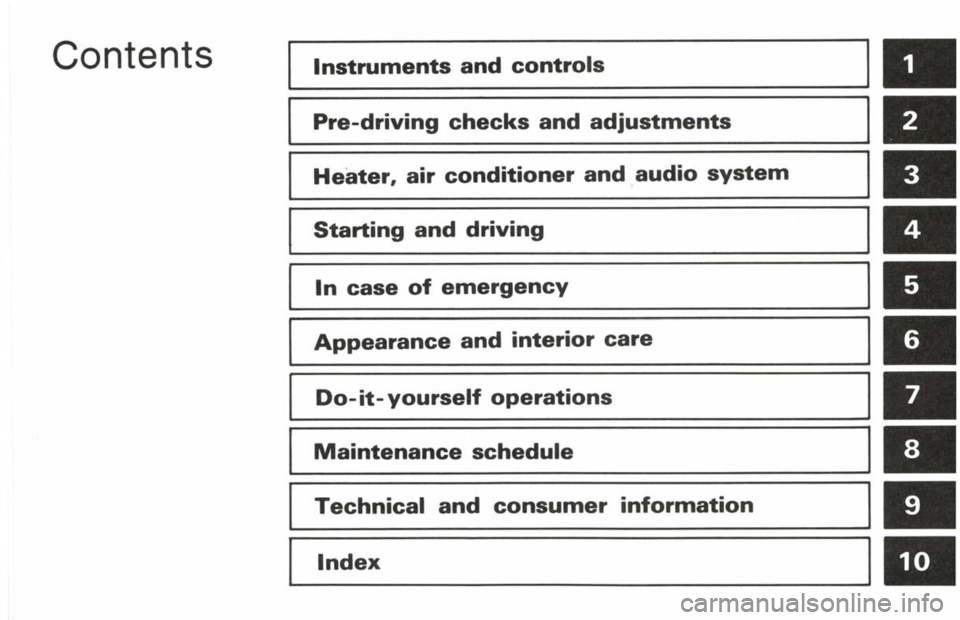 Contents

Instruments and controls 1

Pre-driving checks and adjustments 2

Heater, air conditioner and audio system 3

Starting and driving 4

In case of emergency 5

Appearance and interior care 6

Do-it-yourself operations 7

Maintenance schedule 8

Technical and consumer information 9

Index 10

carmanualsonline.info